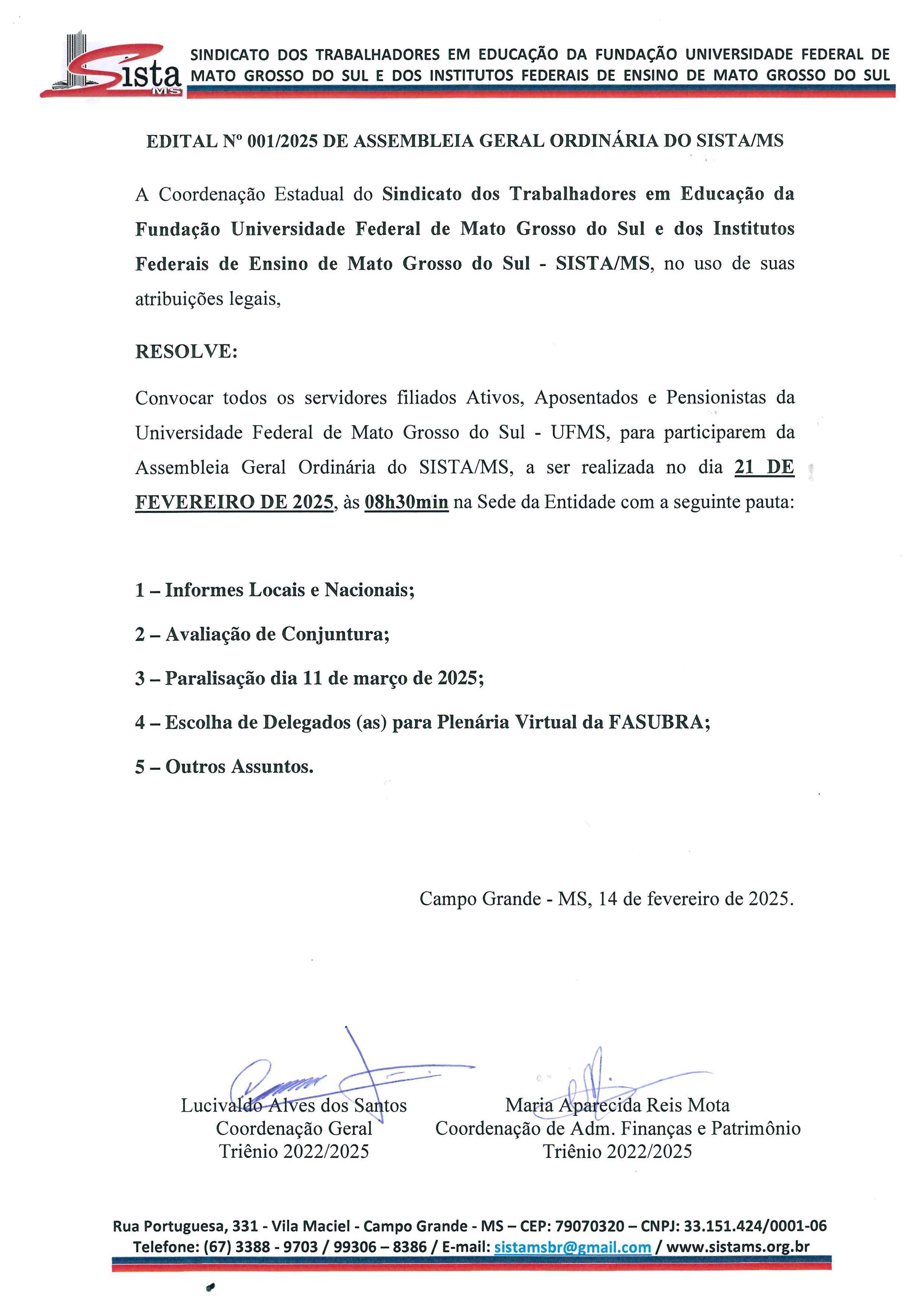 Sista MS

SINDICATO DOS TRABALHADORES EM EDUCAÇÃO DA FUNDAÇÃO UNIVERSIDADE FEDERAL DE MATO GROSSO DO SUL E DOS INSTITUTOS FEDERAIS DE ENSINO DE MATO GROSSO DO SUL

EDITAL Nº 001/2025 DE ASSEMBLEIA GERAL ORDINÁRIA DO SISTA/MS

A Coordenação Estadual do Sindicato dos Trabalhadores em Educação da Fundação Universidade Federal de Mato Grosso do Sul e dos Institutos Federais de Ensino de Mato Grosso do Sul - SISTA/MS, no uso de suas atribuições legais,

RESOLVE:

Convocar todos os servidores filiados Ativos, Aposentados e Pensionistas da Universidade Federal de Mato Grosso do Sul - UFMS, para participarem da Assembleia Geral Ordinária do SISTA/MS, a ser realizada no dia 21 DE FEVEREIRO DE 2025, às 08h30min na Sede da Entidade com a seguinte pauta:

1 – Informes Locais e Nacionais;

2 – Avaliação de Conjuntura;

3 – Paralisação dia 11 de março de 2025;

4 – Escolha de Delegados (as) para Plenária Virtual da FASUBRA;

5 – Outros Assuntos.

Campo Grande - MS, 14 de fevereiro de 2025.

Lucivaldo Alves dos Santos
Coordenação Geral
Triênio 2022/2025

Maria Aparecida Reis Mota
Coordenação de Adm. Finanças e Patrimônio
Triênio 2022/2025

Rua Portuguesa, 331 - Vila Maciel - Campo Grande - MS – CEP: 79070320 – CNPJ: 33.151.424/0001-06
Telefone: (67) 3388 - 9703 / 99306 – 8386 / E-mail: sistamsbr@gmail.com / www.sistams.org.br